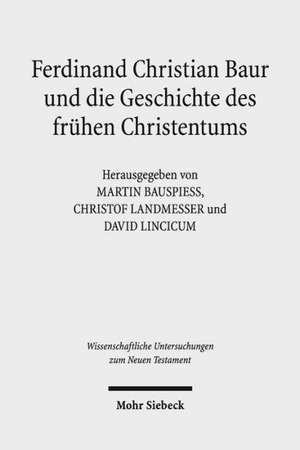 Ferdinand Christian Baur und die Geschichte des frühen Christentums

Herausgegeben von
MARTIN BAUSPIESS,
CHRISTOF LANDMESSER und
DAVID LINCICUM

Wissenschaftliche Untersuchungen zum Neuen Testament

Mohr Siebeck